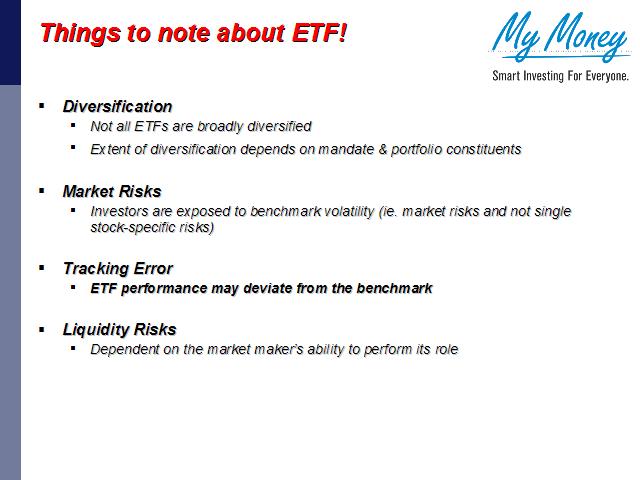 Things to note about ETF!

My Money
Smart Investing For Everyone.

▪ Diversification
 ▪ Not all ETFs are broadly diversified
 ▪ Extent of diversification depends on mandate & portfolio constituents

▪ Market Risks
 ▪ Investors are exposed to benchmark volatility (ie. market risks and not single stock-specific risks)

▪ Tracking Error
 ▪ ETF performance may deviate from the benchmark

▪ Liquidity Risks
 ▪ Dependent on the market maker's ability to perform its role